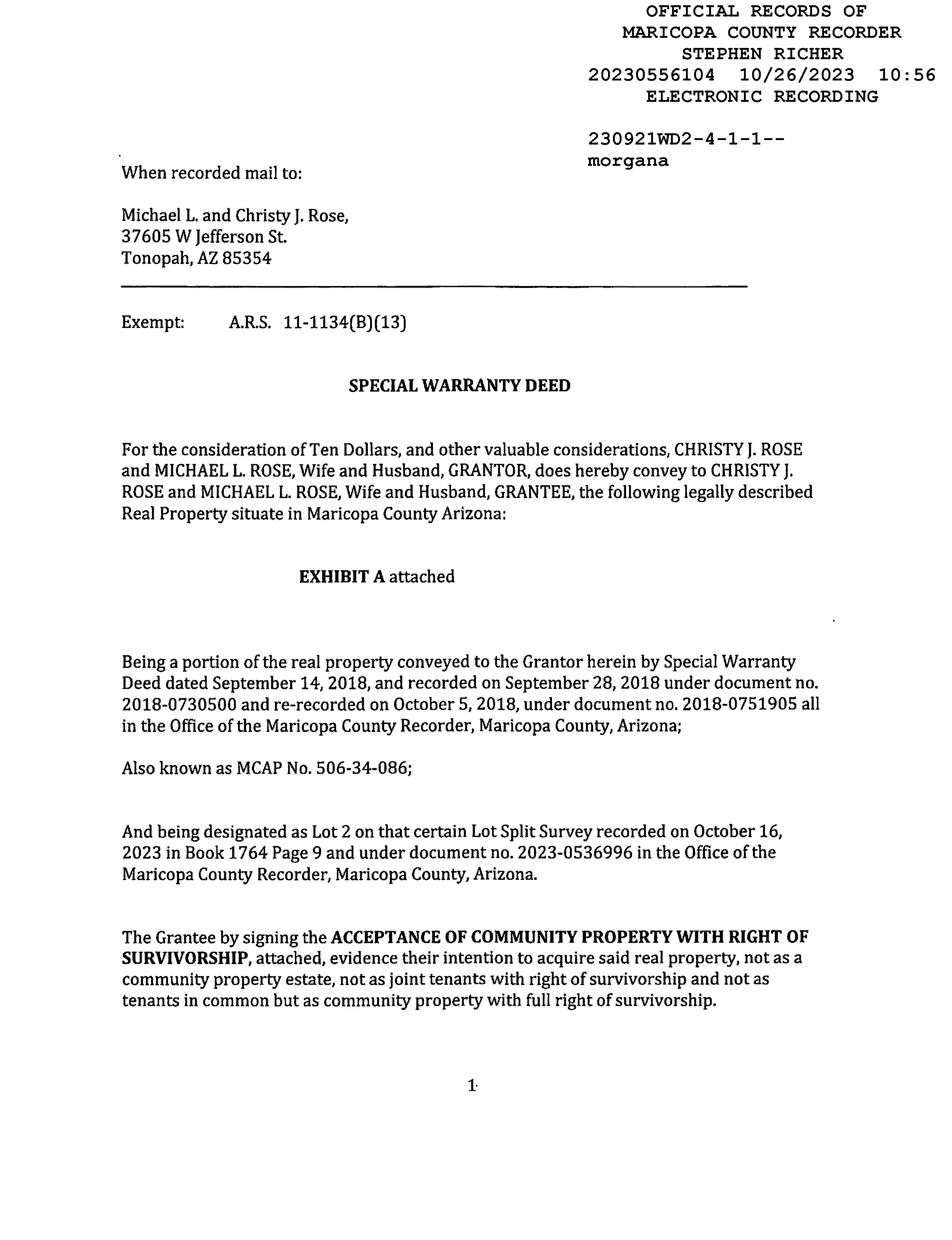 OFFICIAL RECORDS OF
MARICOPA COUNTY RECORDER
STEPHEN RICHER
20230556104 10/26/2023 10:56
ELECTRONIC RECORDING

230921WD2-4-1-1--
morgana

When recorded mail to:

Michael L. and Christy J. Rose,
37605 W Jefferson St.
Tonopah, AZ 85354

Exempt: A.R.S. 11-1134(B)(13)

SPECIAL WARRANTY DEED

For the consideration of Ten Dollars, and other valuable considerations, CHRISTY J. ROSE and MICHAEL L. ROSE, Wife and Husband, GRANTOR, does hereby convey to CHRISTY J. ROSE and MICHAEL L. ROSE, Wife and Husband, GRANTEE, the following legally described Real Property situate in Maricopa County Arizona:

EXHIBIT A attached

Being a portion of the real property conveyed to the Grantor herein by Special Warranty Deed dated September 14, 2018, and recorded on September 28, 2018 under document no. 2018-0730500 and re-recorded on October 5, 2018, under document no. 2018-0751905 all in the Office of the Maricopa County Recorder, Maricopa County, Arizona;

Also known as MCAP No. 506-34-086;

And being designated as Lot 2 on that certain Lot Split Survey recorded on October 16, 2023 in Book 1764 Page 9 and under document no. 2023-0536996 in the Office of the Maricopa County Recorder, Maricopa County, Arizona.

The Grantee by signing the ACCEPTANCE OF COMMUNITY PROPERTY WITH RIGHT OF SURVIVORSHIP, attached, evidence their intention to acquire said real property, not as a community property estate, not as joint tenants with right of survivorship and not as tenants in common but as community property with full right of survivorship.

1